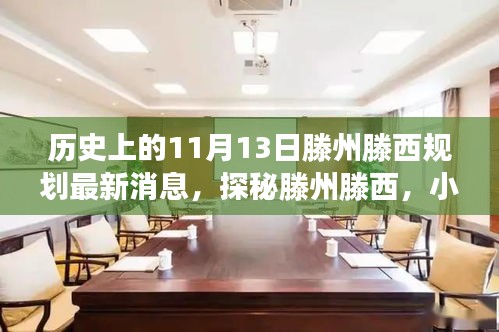 历史上的11月13日滕州滕西规划最新消息，探秘滕州滕西，小